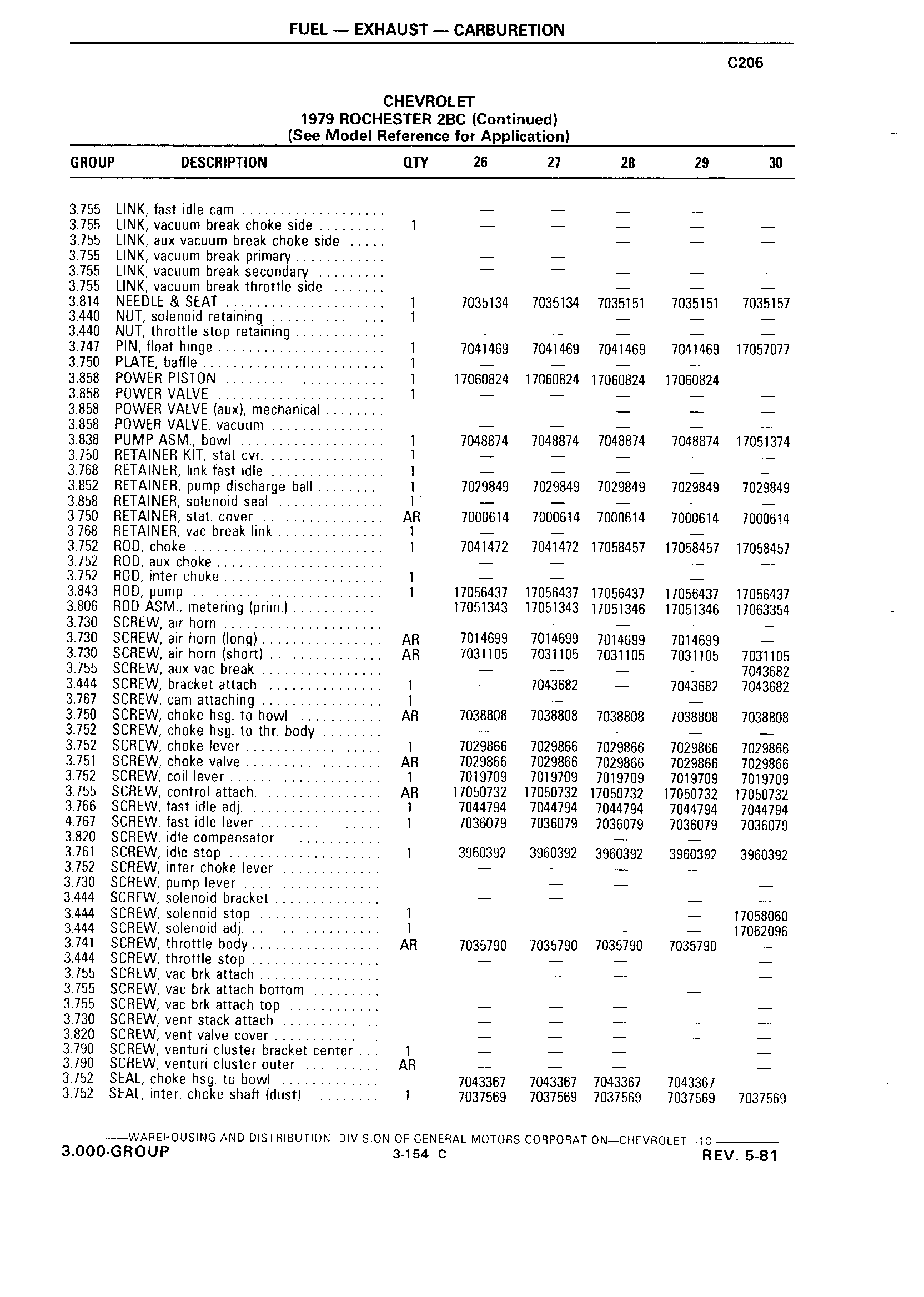 FUEL — EXHAUST — CARBURETION

C206

CHEVROLET
1979 ROCHESTER 2BC (Continued)
(See Model Reference for Application)

| GROUP | DESCRIPTION | QTY | 26 | 27 | 28 | 29 | 30 |
|---|---|---|---|---|---|---|---|
| 3.755 | LINK, fast idle cam | | — | — | — | — | — |
| 3.755 | LINK, vacuum break choke side | 1 | — | — | — | — | — |
| 3.755 | LINK, aux vacuum break choke side | | — | — | — | — | — |
| 3.755 | LINK, vacuum break primary | | — | — | — | — | — |
| 3.755 | LINK, vacuum break secondary | | — | — | — | — | — |
| 3.755 | LINK, vacuum break throttle side | | — | — | — | — | — |
| 3.814 | NEEDLE & SEAT | 1 | 7035134 | 7035134 | 7035151 | 7035151 | 7035157 |
| 3.440 | NUT, solenoid retaining | 1 | — | — | — | — | — |
| 3.440 | NUT, throttle stop retaining | | — | — | — | — | — |
| 3.747 | PIN, float hinge | 1 | 7041469 | 7041469 | 7041469 | 7041469 | 17057077 |
| 3.750 | PLATE, baffle | 1 | — | — | — | — | — |
| 3.858 | POWER PISTON | 1 | 17060824 | 17060824 | 17060824 | 17060824 | — |
| 3.858 | POWER VALVE | 1 | — | — | — | — | — |
| 3.858 | POWER VALVE (aux), mechanical | | — | — | — | — | — |
| 3.858 | POWER VALVE, vacuum | | — | — | — | — | — |
| 3.838 | PUMP ASM., bowl | 1 | 7048874 | 7048874 | 7048874 | 7048874 | 17051374 |
| 3.750 | RETAINER KIT, stat cvr. | 1 | — | — | — | — | — |
| 3.768 | RETAINER, link fast idle | 1 | — | — | — | — | — |
| 3.852 | RETAINER, pump discharge ball | 1 | 7029849 | 7029849 | 7029849 | 7029849 | 7029849 |
| 3.858 | RETAINER, solenoid seal | 1 | — | — | — | — | — |
| 3.750 | RETAINER, stat. cover | AR | 7000614 | 7000614 | 7000614 | 7000614 | 7000614 |
| 3.768 | RETAINER, vac break link | 1 | — | — | — | — | — |
| 3.752 | ROD, choke | 1 | 7041472 | 7041472 | 17058457 | 17058457 | 17058457 |
| 3.752 | ROD, aux choke | | — | — | — | — | — |
| 3.752 | ROD, inter choke | 1 | — | — | — | — | — |
| 3.843 | ROD, pump | 1 | 17056437 | 17056437 | 17056437 | 17056437 | 17056437 |
| 3.806 | ROD ASM., metering (prim.) | | 17051343 | 17051343 | 17051346 | 17051346 | 17063354 |
| 3.730 | SCREW, air horn | | — | — | — | — | — |
| 3.730 | SCREW, air horn (long) | AR | 7014699 | 7014699 | 7014699 | 7014699 | — |
| 3.730 | SCREW, air horn (short) | AR | 7031105 | 7031105 | 7031105 | 7031105 | 7031105 |
| 3.755 | SCREW, aux vac break | | — | — | — | — | 7043682 |
| 3.444 | SCREW, bracket attach. | 1 | — | 7043682 | — | 7043682 | 7043682 |
| 3.767 | SCREW, cam attaching | 1 | — | — | — | — | — |
| 3.750 | SCREW, choke hsg. to bowl | AR | 7038808 | 7038808 | 7038808 | 7038808 | 7038808 |
| 3.752 | SCREW, choke hsg. to thr. body | | — | — | — | — | — |
| 3.752 | SCREW, choke lever | 1 | 7029866 | 7029866 | 7029866 | 7029866 | 7029866 |
| 3.751 | SCREW, choke valve | AR | 7029866 | 7029866 | 7029866 | 7029866 | 7029866 |
| 3.752 | SCREW, coil lever | 1 | 7019709 | 7019709 | 7019709 | 7019709 | 7019709 |
| 3.755 | SCREW, control attach. | AR | 17050732 | 17050732 | 17050732 | 17050732 | 17050732 |
| 3.766 | SCREW, fast idle adj. | 1 | 7044794 | 7044794 | 7044794 | 7044794 | 7044794 |
| 4.767 | SCREW, fast idle lever | 1 | 7036079 | 7036079 | 7036079 | 7036079 | 7036079 |
| 3.820 | SCREW, idle compensator | | — | — | — | — | — |
| 3.761 | SCREW, idle stop | 1 | 3960392 | 3960392 | 3960392 | 3960392 | 3960392 |
| 3.752 | SCREW, inter choke lever | | — | — | — | — | — |
| 3.730 | SCREW, pump lever | | — | — | — | — | — |
| 3.444 | SCREW, solenoid bracket | | — | — | — | — | — |
| 3.444 | SCREW, solenoid stop | 1 | — | — | — | — | 17058060 |
| 3.444 | SCREW, solenoid adj. | 1 | — | — | — | — | 17062096 |
| 3.741 | SCREW, throttle body | AR | 7035790 | 7035790 | 7035790 | 7035790 | — |
| 3.444 | SCREW, throttle stop | | — | — | — | — | — |
| 3.755 | SCREW, vac brk attach | | — | — | — | — | — |
| 3.755 | SCREW, vac brk attach bottom | | — | — | — | — | — |
| 3.755 | SCREW, vac brk attach top | | — | — | — | — | — |
| 3.730 | SCREW, vent stack attach | | — | — | — | — | — |
| 3.820 | SCREW, vent valve cover | | — | — | — | — | — |
| 3.790 | SCREW, venturi cluster bracket center | 1 | — | — | — | — | — |
| 3.790 | SCREW, venturi cluster outer | AR | — | — | — | — | — |
| 3.752 | SEAL, choke hsg. to bowl | | 7043367 | 7043367 | 7043367 | 7043367 | — |
| 3.752 | SEAL, inter. choke shaft (dust) | 1 | 7037569 | 7037569 | 7037569 | 7037569 | 7037569 |

WAREHOUSING AND DISTRIBUTION DIVISION OF GENERAL MOTORS CORPORATION—CHEVROLET—10
3.000-GROUP   3-154 C   REV. 5-81